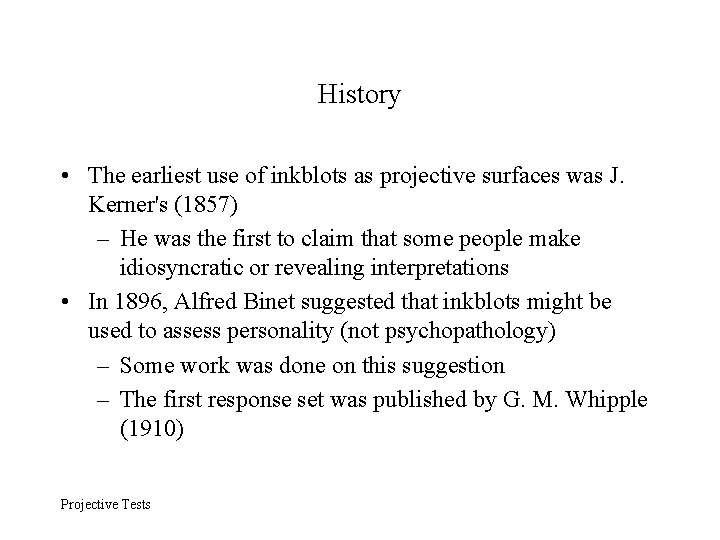 History

• The earliest use of inkblots as projective surfaces was J. Kerner's (1857)
  – He was the first to claim that some people make idiosyncratic or revealing interpretations
• In 1896, Alfred Binet suggested that inkblots might be used to assess personality (not psychopathology)
  – Some work was done on this suggestion
  – The first response set was published by G. M. Whipple (1910)

Projective Tests